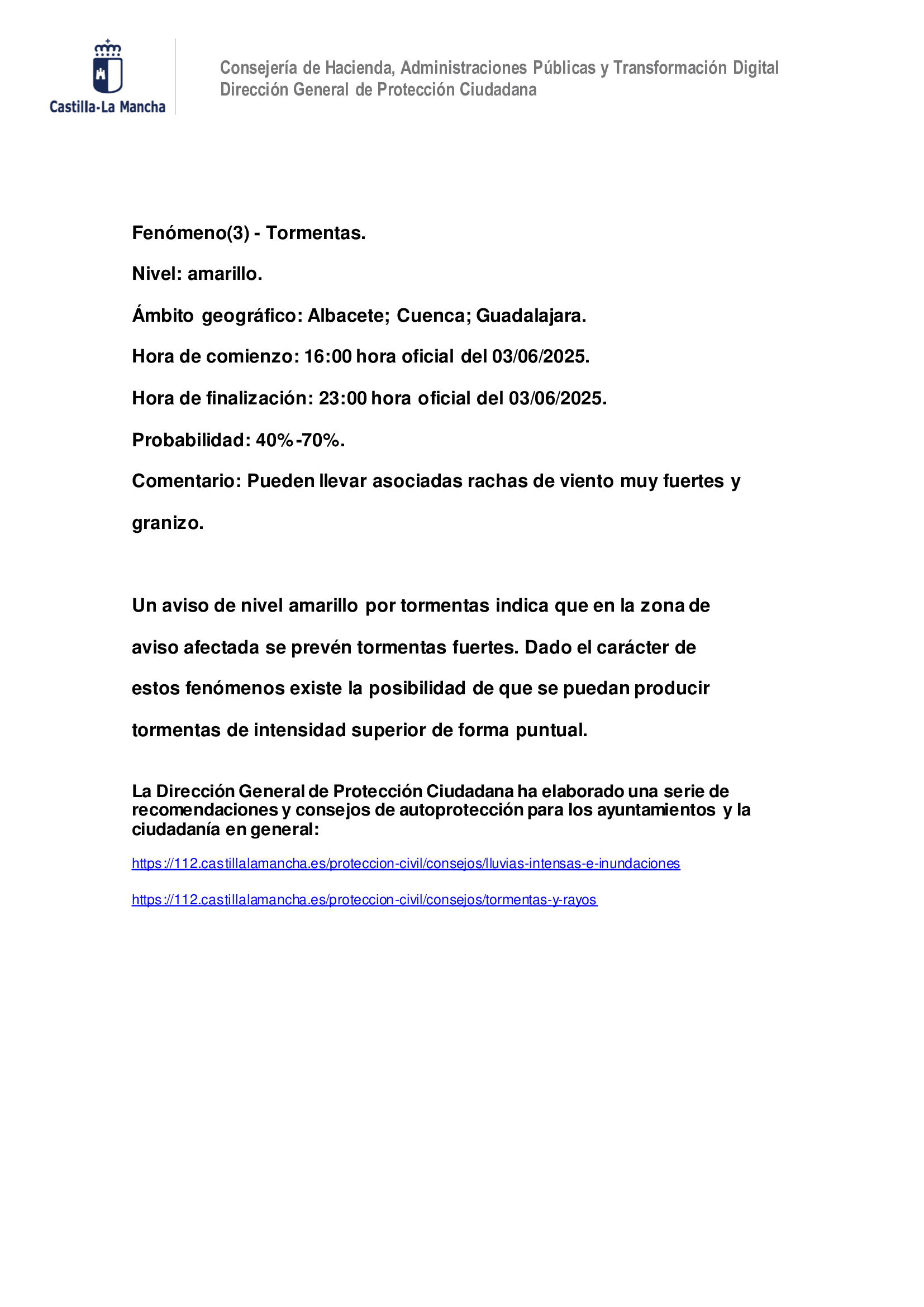 Castilla-La Mancha

Consejería de Hacienda, Administraciones Públicas y Transformación Digital
Dirección General de Protección Ciudadana

Fenómeno(3) - Tormentas.

Nivel: amarillo.

Ámbito geográfico: Albacete; Cuenca; Guadalajara.

Hora de comienzo: 16:00 hora oficial del 03/06/2025.

Hora de finalización: 23:00 hora oficial del 03/06/2025.

Probabilidad: 40%-70%.

Comentario: Pueden llevar asociadas rachas de viento muy fuertes y granizo.

Un aviso de nivel amarillo por tormentas indica que en la zona de aviso afectada se prevén tormentas fuertes. Dado el carácter de estos fenómenos existe la posibilidad de que se puedan producir tormentas de intensidad superior de forma puntual.

La Dirección General de Protección Ciudadana ha elaborado una serie de recomendaciones y consejos de autoprotección para los ayuntamientos y la ciudadanía en general:

https://112.castillalamancha.es/proteccion-civil/consejos/lluvias-intensas-e-inundaciones

https://112.castillalamancha.es/proteccion-civil/consejos/tormentas-y-rayos